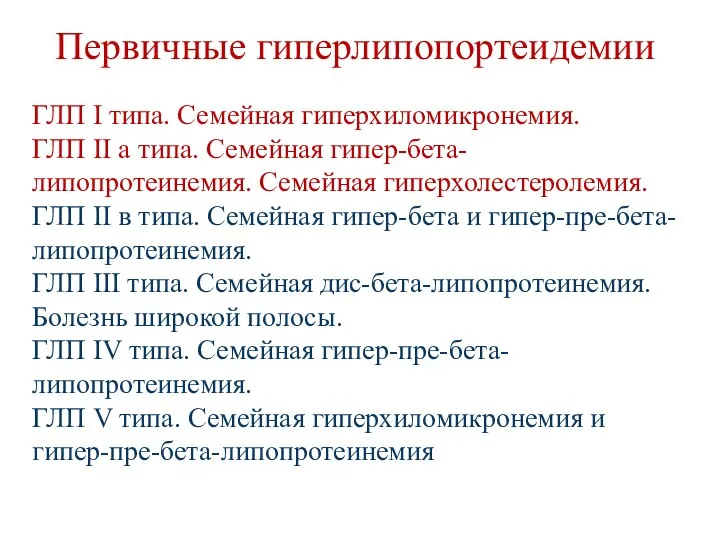 Первичные гиперлипопортеидемии

ГЛП I типа. Семейная гиперхиломикронемия.
ГЛП II а типа. Семейная гипер-бета-липопротеинемия. Семейная гиперхолестеролемия.
ГЛП II в типа. Семейная гипер-бета и гипер-пре-бета-липопротеинемия.
ГЛП III типа. Семейная дис-бета-липопротеинемия. Болезнь широкой полосы.
ГЛП IV типа. Семейная гипер-пре-бета-липопротеинемия.
ГЛП V типа. Семейная гиперхиломикронемия и гипер-пре-бета-липопротеинемия